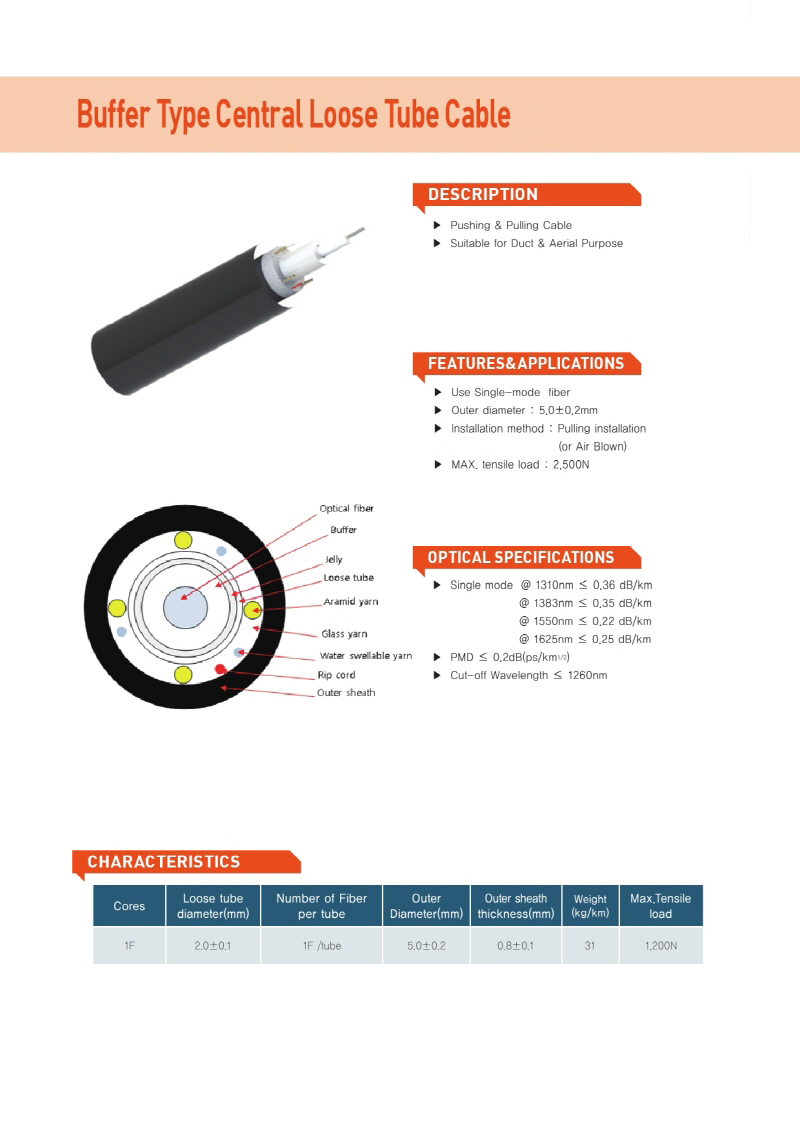 Buffer Type Central Loose Tube Cable

DESCRIPTION

▶ Pushing & Pulling Cable
▶ Suitable for Duct & Aerial Purpose

FEATURES&APPLICATIONS

▶ Use Single-mode fiber
▶ Outer diameter : 5.0±0.2mm
▶ Installation method : Pulling installation (or Air Blown)
▶ MAX. tensile load : 2,500N

Optical fiber
Buffer
Jelly
Loose tube
Aramid yarn
Glass yarn
Water swellable yarn
Rip cord
Outer sheath

OPTICAL SPECIFICATIONS

▶ Single mode @ 1310nm ≤ 0.36 dB/km
@ 1383nm ≤ 0.35 dB/km
@ 1550nm ≤ 0.22 dB/km
@ 1625nm ≤ 0.25 dB/km
▶ PMD ≤ 0.2dB(ps/km$^{1/2}$)
▶ Cut-off Wavelength ≤ 1260nm

CHARACTERISTICS

| Cores | Loose tube diameter(mm) | Number of Fiber per tube | Outer Diameter(mm) | Outer sheath thickness(mm) | Weight (kg/km) | Max.Tensile load |
|---|---|---|---|---|---|---|
| 1F | 2.0±0.1 | 1F /tube | 5.0±0.2 | 0.8±0.1 | 31 | 1,200N |